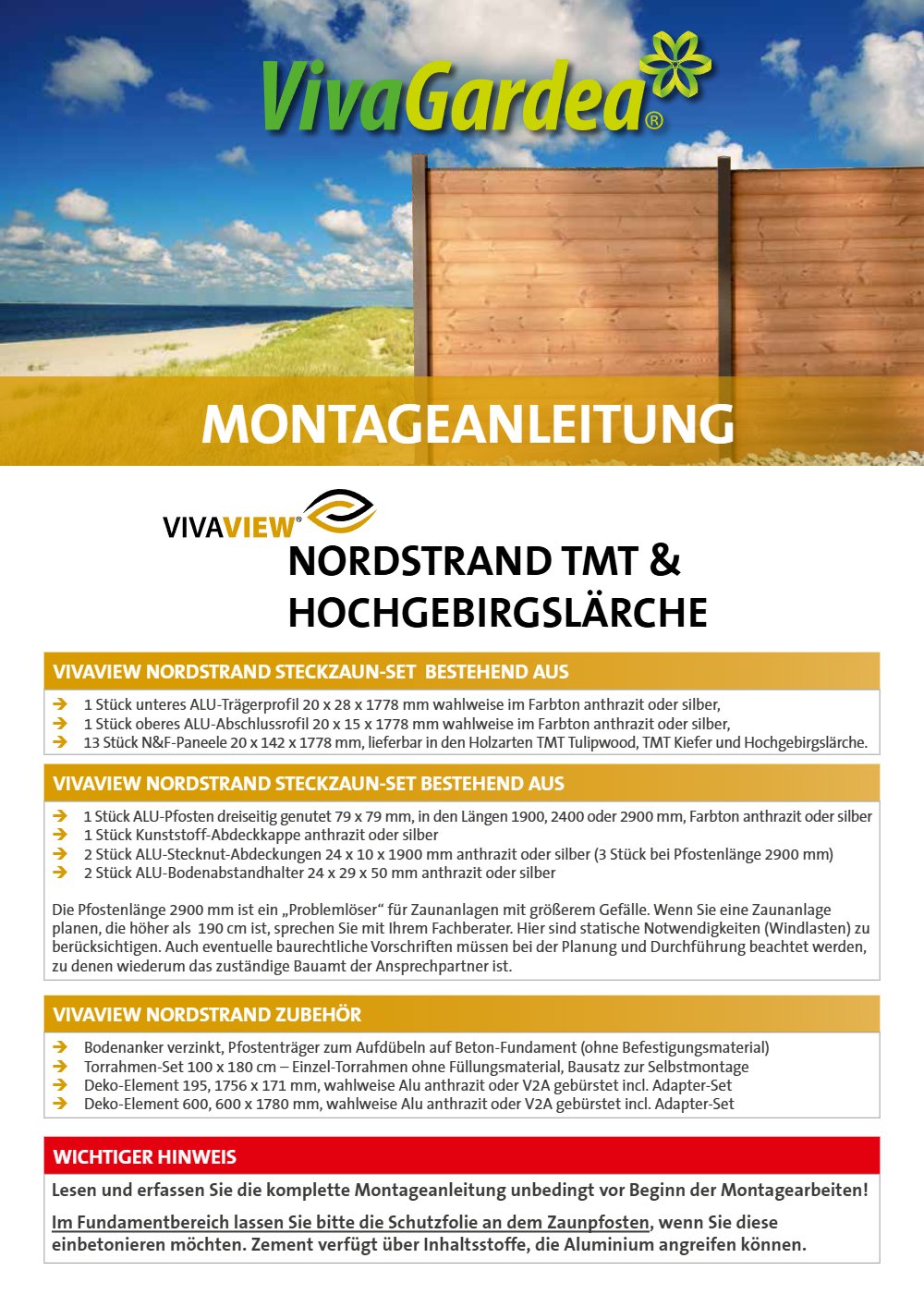 VivaGardea®

MONTAGEANLEITUNG

VIVAVIEW®

NORDSTRAND TMT & HOCHGEBIRGSLÄRCHE

VIVAVIEW NORDSTRAND STECKZAUN-SET BESTEHEND AUS

➔ 1 Stück unteres ALU-Trägerprofil 20 x 28 x 1778 mm wahlweise im Farbton anthrazit oder silber,
➔ 1 Stück oberes ALU-Abschlussrofil 20 x 15 x 1778 mm wahlweise im Farbton anthrazit oder silber,
➔ 13 Stück N&F-Paneele 20 x 142 x 1778 mm, lieferbar in den Holzarten TMT Tulipwood, TMT Kiefer und Hochgebirgslärche.

VIVAVIEW NORDSTRAND STECKZAUN-SET BESTEHEND AUS

➔ 1 Stück ALU-Pfosten dreiseitig genutet 79 x 79 mm, in den Längen 1900, 2400 oder 2900 mm, Farbton anthrazit oder silber
➔ 1 Stück Kunststoff-Abdeckkappe anthrazit oder silber
➔ 2 Stück ALU-Stecknut-Abdeckungen 24 x 10 x 1900 mm anthrazit oder silber (3 Stück bei Pfostenlänge 2900 mm)
➔ 2 Stück ALU-Bodenabstandhalter 24 x 29 x 50 mm anthrazit oder silber

Die Pfostenlänge 2900 mm ist ein „Problemlöser" für Zaunanlagen mit größerem Gefälle. Wenn Sie eine Zaunanlage planen, die höher als 190 cm ist, sprechen Sie mit Ihrem Fachberater. Hier sind statische Notwendigkeiten (Windlasten) zu berücksichtigen. Auch eventuelle baurechtliche Vorschriften müssen bei der Planung und Durchführung beachtet werden, zu denen wiederum das zuständige Bauamt der Ansprechpartner ist.

VIVAVIEW NORDSTRAND ZUBEHÖR

➔ Bodenanker verzinkt, Pfostenträger zum Aufdübeln auf Beton-Fundament (ohne Befestigungsmaterial)
➔ Torrahmen-Set 100 x 180 cm – Einzel-Torrahmen ohne Füllungsmaterial, Bausatz zur Selbstmontage
➔ Deko-Element 195, 1756 x 171 mm, wahlweise Alu anthrazit oder V2A gebürstet incl. Adapter-Set
➔ Deko-Element 600, 600 x 1780 mm, wahlweise Alu anthrazit oder V2A gebürstet incl. Adapter-Set

WICHTIGER HINWEIS

Lesen und erfassen Sie die komplette Montageanleitung unbedingt vor Beginn der Montagearbeiten!

Im Fundamentbereich lassen Sie bitte die Schutzfolie an dem Zaunpfosten, wenn Sie diese einbetonieren möchten. Zement verfügt über Inhaltsstoffe, die Aluminium angreifen können.